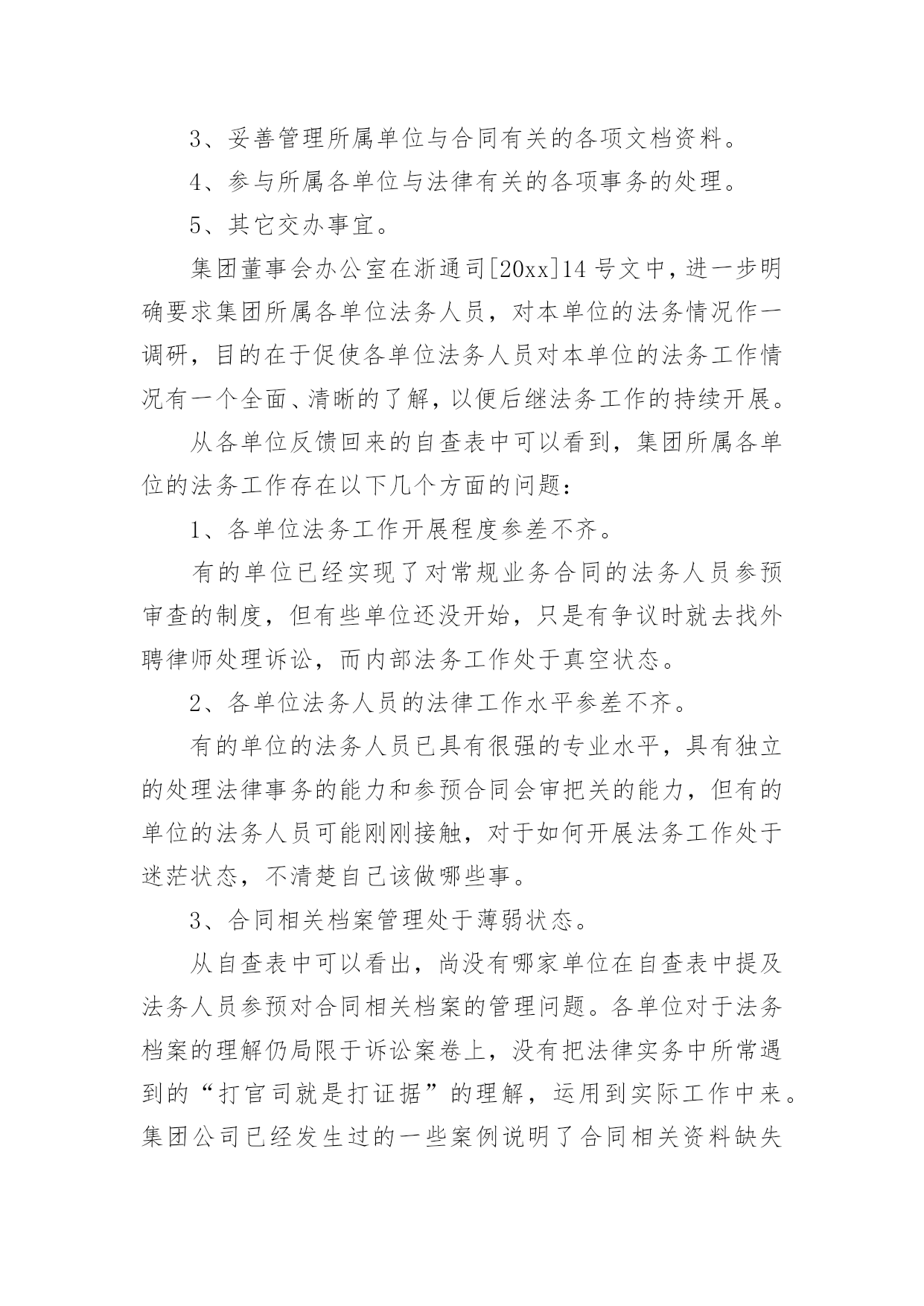 3、妥善管理所属单位与合同有关的各项文档资料。

4、参与所属各单位与法律有关的各项事务的处理。

5、其它交办事宜。

集团董事会办公室在浙通司[20xx]14号文中，进一步明确要求集团所属各单位法务人员，对本单位的法务情况作一调研，目的在于促使各单位法务人员对本单位的法务工作情况有一个全面、清晰的了解，以便后继法务工作的持续开展。

从各单位反馈回来的自查表中可以看到，集团所属各单位的法务工作存在以下几个方面的问题：

1、各单位法务工作开展程度参差不齐。

有的单位已经实现了对常规业务合同的法务人员参预审查的制度，但有些单位还没开始，只是有争议时就去找外聘律师处理诉讼，而内部法务工作处于真空状态。

2、各单位法务人员的法律工作水平参差不齐。

有的单位的法务人员已具有很强的专业水平，具有独立的处理法律事务的能力和参预合同会审把关的能力，但有的单位的法务人员可能刚刚接触，对于如何开展法务工作处于迷茫状态，不清楚自己该做哪些事。

3、合同相关档案管理处于薄弱状态。

从自查表中可以看出，尚没有哪家单位在自查表中提及法务人员参预对合同相关档案的管理问题。各单位对于法务档案的理解仍局限于诉讼案卷上，没有把法律实务中所常遇到的“打官司就是打证据”的理解，运用到实际工作中来。集团公司已经发生过的一些案例说明了合同相关资料缺失